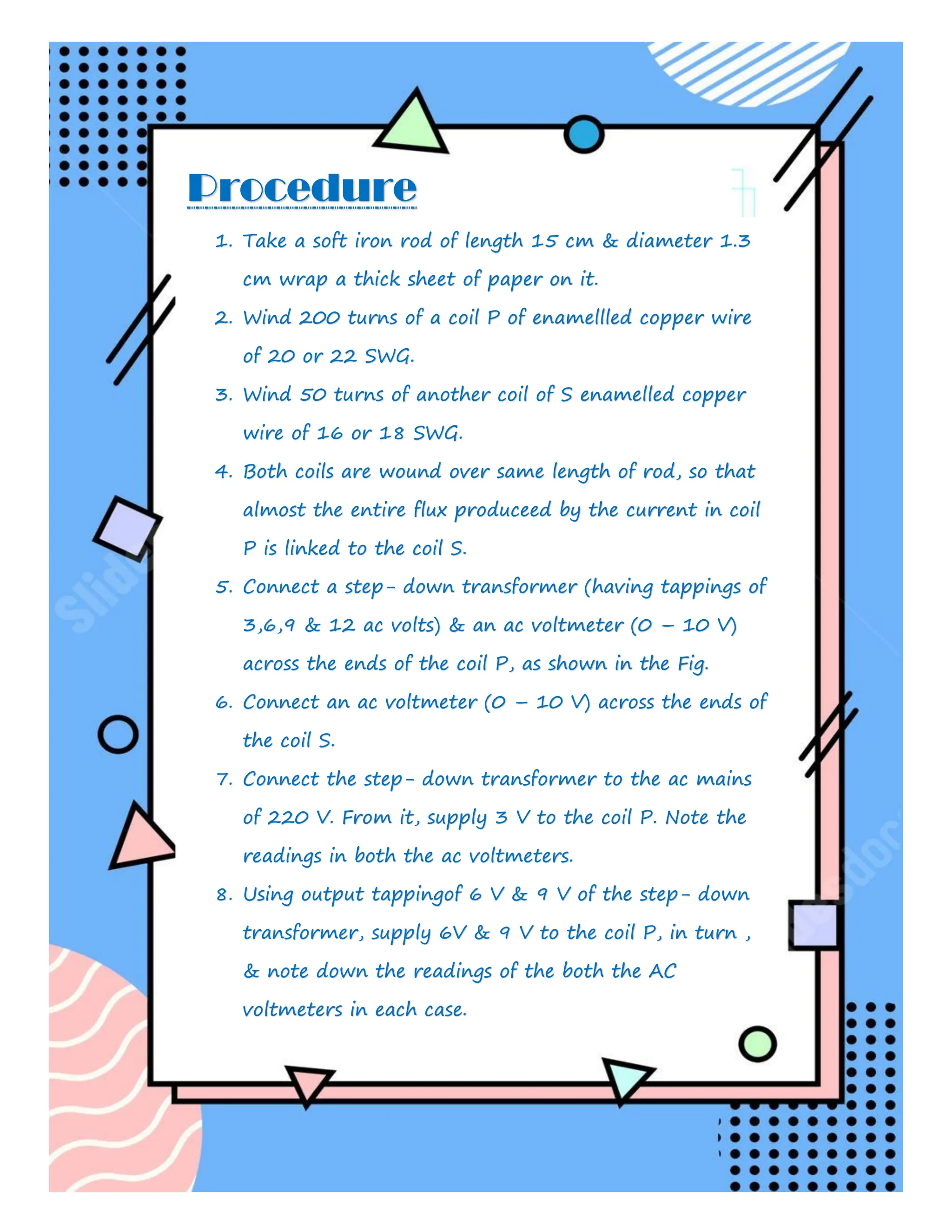 Procedure

1. Take a soft iron rod of length 15 cm & diameter 1.3 cm wrap a thick sheet of paper on it.
2. Wind 200 turns of a coil P of enamellled copper wire of 20 or 22 SWG.
3. Wind 50 turns of another coil of S enamelled copper wire of 16 or 18 SWG.
4. Both coils are wound over same length of rod, so that almost the entire flux produceed by the current in coil P is linked to the coil S.
5. Connect a step- down transformer (having tappings of 3,6,9 & 12 ac volts) & an ac voltmeter (0 – 10 V) across the ends of the coil P, as shown in the Fig.
6. Connect an ac voltmeter (0 – 10 V) across the ends of the coil S.
7. Connect the step- down transformer to the ac mains of 220 V. From it, supply 3 V to the coil P. Note the readings in both the ac voltmeters.
8. Using output tappingof 6 V & 9 V of the step- down transformer, supply 6V & 9 V to the coil P, in turn , & note down the readings of the both the AC voltmeters in each case.